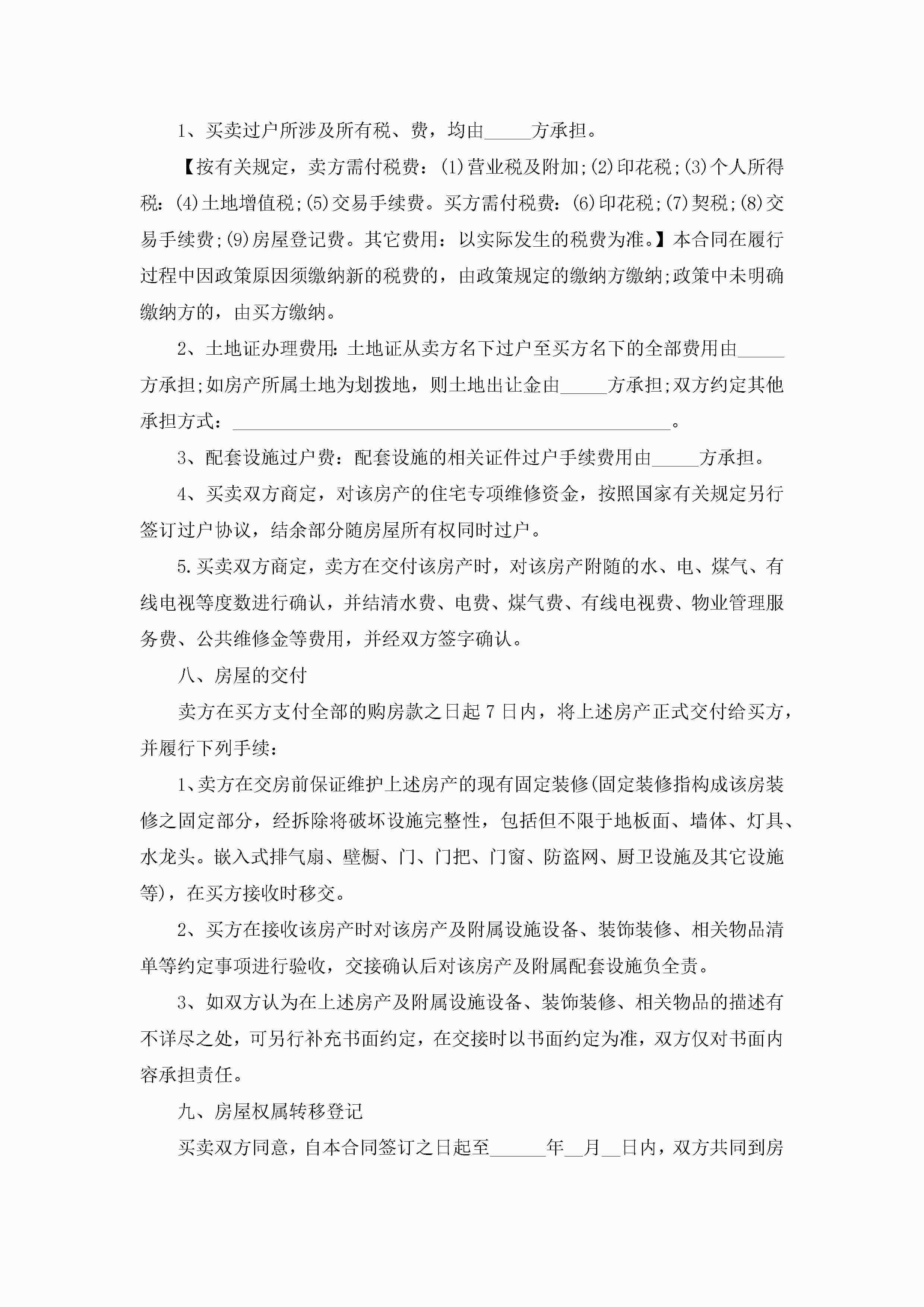 1、买卖过户所涉及所有税、费，均由_____方承担。

【按有关规定，卖方需付税费：(1)营业税及附加;(2)印花税;(3)个人所得税：(4)土地增值税;(5)交易手续费。买方需付税费：(6)印花税;(7)契税;(8)交易手续费;(9)房屋登记费。其它费用：以实际发生的税费为准。】本合同在履行过程中因政策原因须缴纳新的税费的，由政策规定的缴纳方缴纳;政策中未明确缴纳方的，由买方缴纳。

2、土地证办理费用:土地证从卖方名下过户至买方名下的全部费用由_____方承担;如房产所属土地为划拨地，则土地出让金由_____方承担;双方约定其他承担方式：_______________________________________________。

3、配套设施过户费：配套设施的相关证件过户手续费用由_____方承担。

4、买卖双方商定，对该房产的住宅专项维修资金，按照国家有关规定另行签订过户协议，结余部分随房屋所有权同时过户。

5.买卖双方商定，卖方在交付该房产时，对该房产附随的水、电、煤气、有线电视等度数进行确认，并结清水费、电费、煤气费、有线电视费、物业管理服务费、公共维修金等费用，并经双方签字确认。

八、房屋的交付

卖方在买方支付全部的购房款之日起7日内，将上述房产正式交付给买方，并履行下列手续：

1、卖方在交房前保证维护上述房产的现有固定装修(固定装修指构成该房装修之固定部分，经拆除将破坏设施完整性，包括但不限于地板面、墙体、灯具、水龙头。嵌入式排气扇、壁橱、门、门把、门窗、防盗网、厨卫设施及其它设施等)，在买方接收时移交。

2、买方在接收该房产时对该房产及附属设施设备、装饰装修、相关物品清单等约定事项进行验收，交接确认后对该房产及附属配套设施负全责。

3、如双方认为在上述房产及附属设施设备、装饰装修、相关物品的描述有不详尽之处，可另行补充书面约定，在交接时以书面约定为准，双方仅对书面内容承担责任。

九、房屋权属转移登记

买卖双方同意，自本合同签订之日起至______年__月__日内，双方共同到房